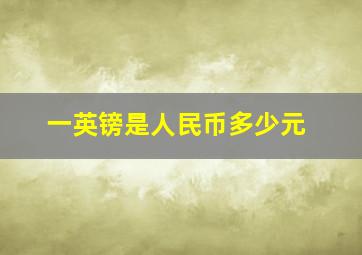 一英镑是人民币多少元